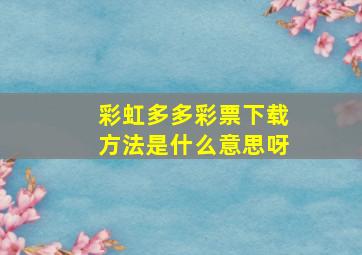 彩虹多多彩票下载方法是什么意思呀